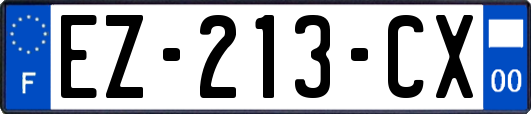 F

EZ-213-CX

00